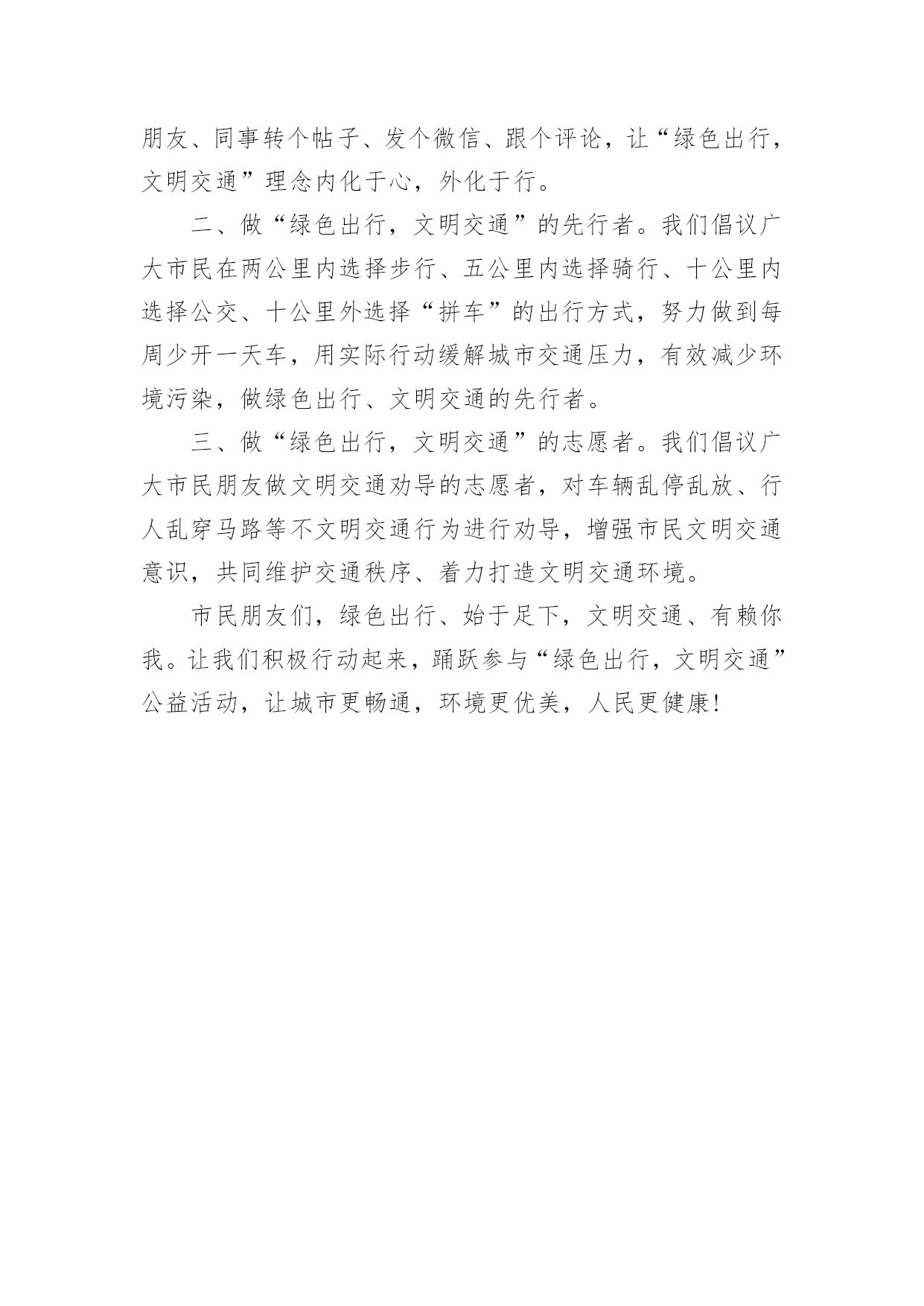 朋友、同事转个帖子、发个微信、跟个评论，让“绿色出行，文明交通”理念内化于心，外化于行。

二、做“绿色出行，文明交通”的先行者。我们倡议广大市民在两公里内选择步行、五公里内选择骑行、十公里内选择公交、十公里外选择“拼车”的出行方式，努力做到每周少开一天车，用实际行动缓解城市交通压力，有效减少环境污染，做绿色出行、文明交通的先行者。

三、做“绿色出行，文明交通”的志愿者。我们倡议广大市民朋友做文明交通劝导的志愿者，对车辆乱停乱放、行人乱穿马路等不文明交通行为进行劝导，增强市民文明交通意识，共同维护交通秩序、着力打造文明交通环境。

市民朋友们，绿色出行、始于足下，文明交通、有赖你我。让我们积极行动起来，踊跃参与“绿色出行，文明交通”公益活动，让城市更畅通，环境更优美，人民更健康!